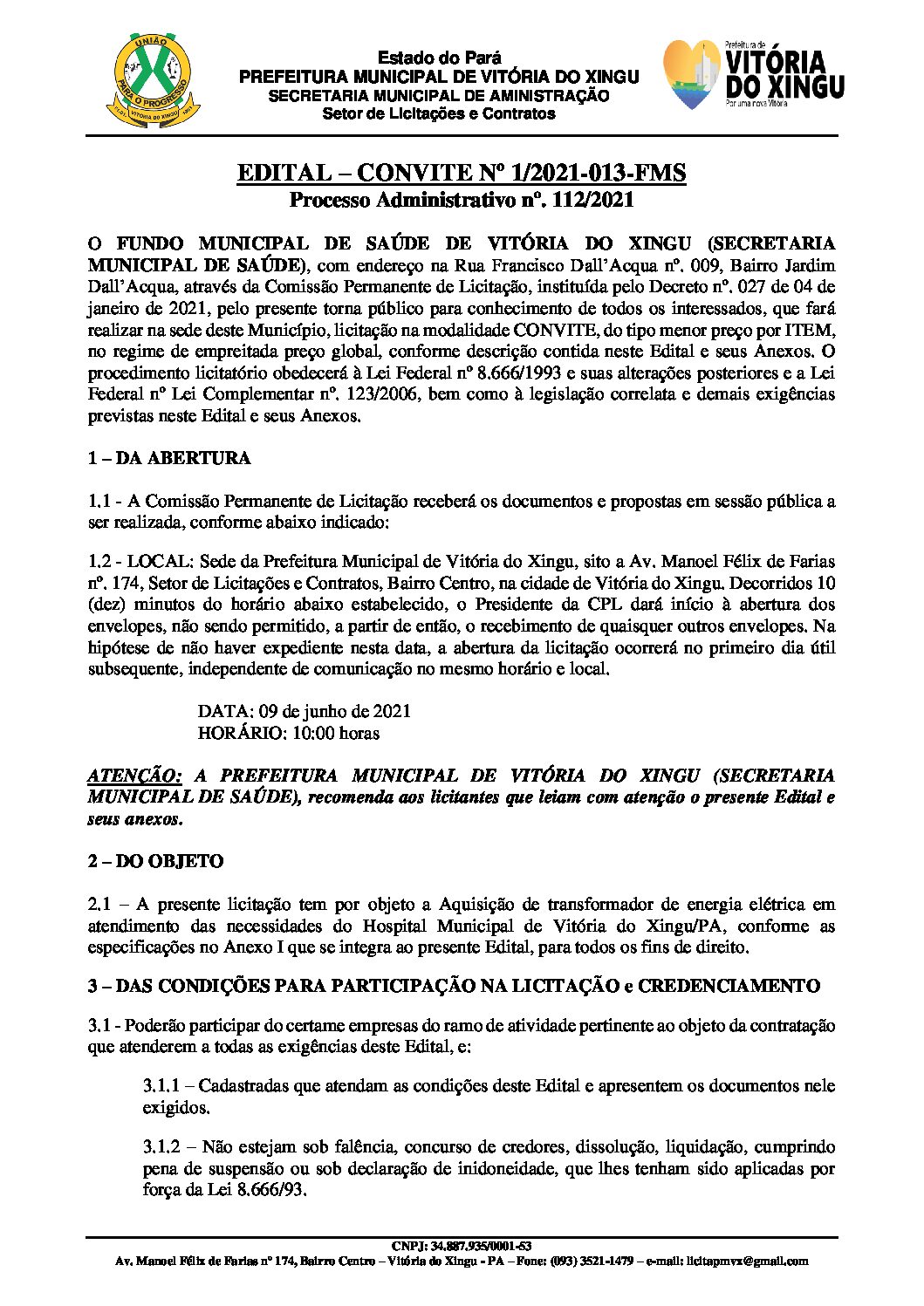 UNIÃO
PARA O PROGRESSO
VITÓRIA DO XINGU

Estado do Pará
PREFEITURA MUNICIPAL DE VITÓRIA DO XINGU
SECRETARIA MUNICIPAL DE AMINISTRAÇÃO
Setor de Licitações e Contratos

Prefeitura de
VITÓRIA DO XINGU
Por uma nova Vitória

EDITAL – CONVITE Nº 1/2021-013-FMS
Processo Administrativo nº. 112/2021

O FUNDO MUNICIPAL DE SAÚDE DE VITÓRIA DO XINGU (SECRETARIA MUNICIPAL DE SAÚDE), com endereço na Rua Francisco Dall'Acqua nº. 009, Bairro Jardim Dall'Acqua, através da Comissão Permanente de Licitação, instituída pelo Decreto nº. 027 de 04 de janeiro de 2021, pelo presente torna público para conhecimento de todos os interessados, que fará realizar na sede deste Município, licitação na modalidade CONVITE, do tipo menor preço por ITEM, no regime de empreitada preço global, conforme descrição contida neste Edital e seus Anexos. O procedimento licitatório obedecerá à Lei Federal nº 8.666/1993 e suas alterações posteriores e a Lei Federal nº Lei Complementar nº. 123/2006, bem como à legislação correlata e demais exigências previstas neste Edital e seus Anexos.

1 – DA ABERTURA

1.1 - A Comissão Permanente de Licitação receberá os documentos e propostas em sessão pública a ser realizada, conforme abaixo indicado:

1.2 - LOCAL: Sede da Prefeitura Municipal de Vitória do Xingu, sito a Av. Manoel Félix de Farias nº. 174, Setor de Licitações e Contratos, Bairro Centro, na cidade de Vitória do Xingu. Decorridos 10 (dez) minutos do horário abaixo estabelecido, o Presidente da CPL dará início à abertura dos envelopes, não sendo permitido, a partir de então, o recebimento de quaisquer outros envelopes. Na hipótese de não haver expediente nesta data, a abertura da licitação ocorrerá no primeiro dia útil subsequente, independente de comunicação no mesmo horário e local.

DATA: 09 de junho de 2021
HORÁRIO: 10:00 horas

ATENÇÃO: A PREFEITURA MUNICIPAL DE VITÓRIA DO XINGU (SECRETARIA MUNICIPAL DE SAÚDE), recomenda aos licitantes que leiam com atenção o presente Edital e seus anexos.

2 – DO OBJETO

2.1 – A presente licitação tem por objeto a Aquisição de transformador de energia elétrica em atendimento das necessidades do Hospital Municipal de Vitória do Xingu/PA, conforme as especificações no Anexo I que se integra ao presente Edital, para todos os fins de direito.

3 – DAS CONDIÇÕES PARA PARTICIPAÇÃO NA LICITAÇÃO e CREDENCIAMENTO

3.1 - Poderão participar do certame empresas do ramo de atividade pertinente ao objeto da contratação que atenderem a todas as exigências deste Edital, e:

3.1.1 – Cadastradas que atendam as condições deste Edital e apresentem os documentos nele exigidos.

3.1.2 – Não estejam sob falência, concurso de credores, dissolução, liquidação, cumprindo pena de suspensão ou sob declaração de inidoneidade, que lhes tenham sido aplicadas por força da Lei 8.666/93.

CNPJ: 34.887.935/0001-53
Av. Manoel Félix de Farias nº 174, Bairro Centro – Vitória do Xingu - PA – Fone: (093) 3521-1479 – e-mail: licitapmvx@gmail.com